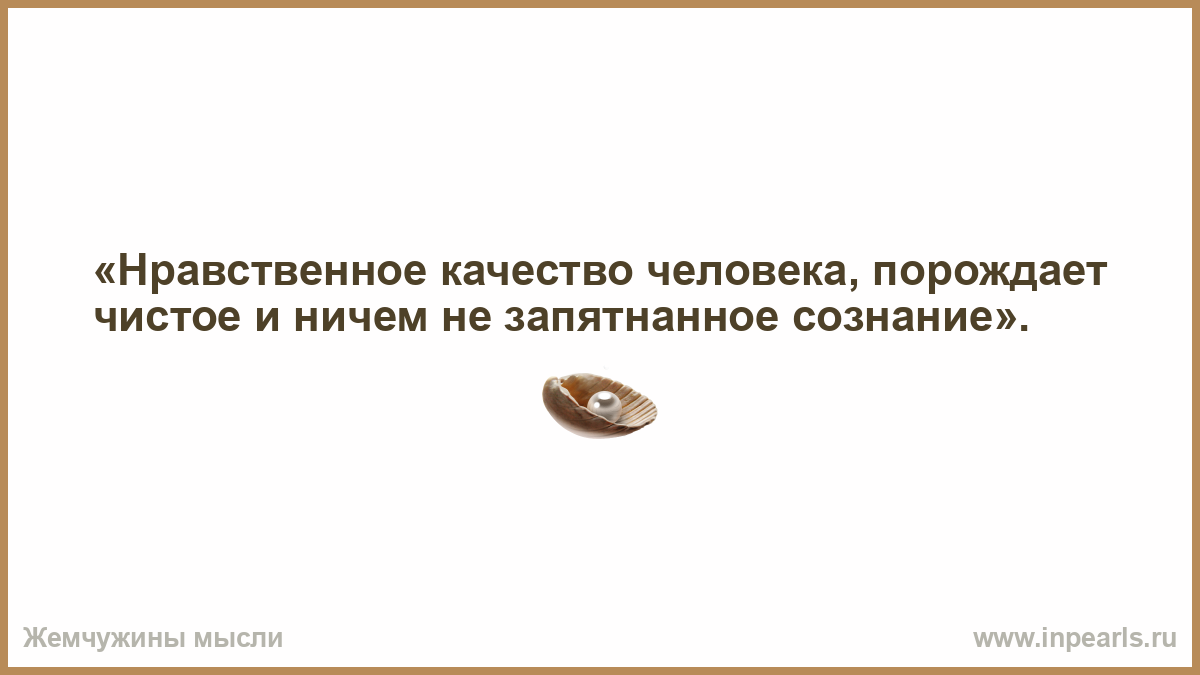 «Нравственное качество человека, порождает чистое и ничем не запятнанное сознание».

Жемчужины мысли

www.inpearls.ru